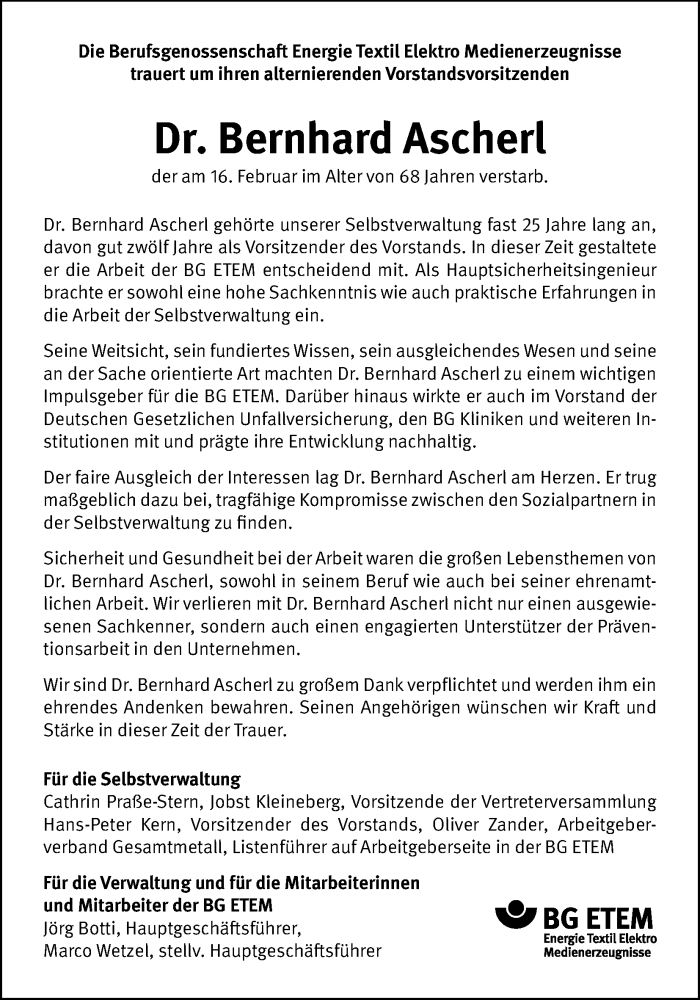 Die Berufsgenossenschaft Energie Textil Elektro Medienerzeugnisse trauert um ihren alternierenden Vorstandsvorsitzenden

Dr. Bernhard Ascherl

der am 16. Februar im Alter von 68 Jahren verstarb.

Dr. Bernhard Ascherl gehörte unserer Selbstverwaltung fast 25 Jahre lang an, davon gut zwölf Jahre als Vorsitzender des Vorstands. In dieser Zeit gestaltete er die Arbeit der BG ETEM entscheidend mit. Als Hauptsicherheitsingenieur brachte er sowohl eine hohe Sachkenntnis wie auch praktische Erfahrungen in die Arbeit der Selbstverwaltung ein.

Seine Weitsicht, sein fundiertes Wissen, sein ausgleichendes Wesen und seine an der Sache orientierte Art machten Dr. Bernhard Ascherl zu einem wichtigen Impulsgeber für die BG ETEM. Darüber hinaus wirkte er auch im Vorstand der Deutschen Gesetzlichen Unfallversicherung, den BG Kliniken und weiteren Institutionen mit und prägte ihre Entwicklung nachhaltig.

Der faire Ausgleich der Interessen lag Dr. Bernhard Ascherl am Herzen. Er trug maßgeblich dazu bei, tragfähige Kompromisse zwischen den Sozialpartnern in der Selbstverwaltung zu finden.

Sicherheit und Gesundheit bei der Arbeit waren die großen Lebensthemen von Dr. Bernhard Ascherl, sowohl in seinem Beruf wie auch bei seiner ehrenamtlichen Arbeit. Wir verlieren mit Dr. Bernhard Ascherl nicht nur einen ausgewiesenen Sachkenner, sondern auch einen engagierten Unterstützer der Präventionsarbeit in den Unternehmen.

Wir sind Dr. Bernhard Ascherl zu großem Dank verpflichtet und werden ihm ein ehrendes Andenken bewahren. Seinen Angehörigen wünschen wir Kraft und Stärke in dieser Zeit der Trauer.

Für die Selbstverwaltung
Cathrin Praße-Stern, Jobst Kleineberg, Vorsitzende der Vertreterversammlung
Hans-Peter Kern, Vorsitzender des Vorstands, Oliver Zander, Arbeitgeberverband Gesamtmetall, Listenführer auf Arbeitgeberseite in der BG ETEM

Für die Verwaltung und für die Mitarbeiterinnen und Mitarbeiter der BG ETEM
Jörg Botti, Hauptgeschäftsführer,
Marco Wetzel, stellv. Hauptgeschäftsführer

BG ETEM
Energie Textil Elektro Medienerzeugnisse